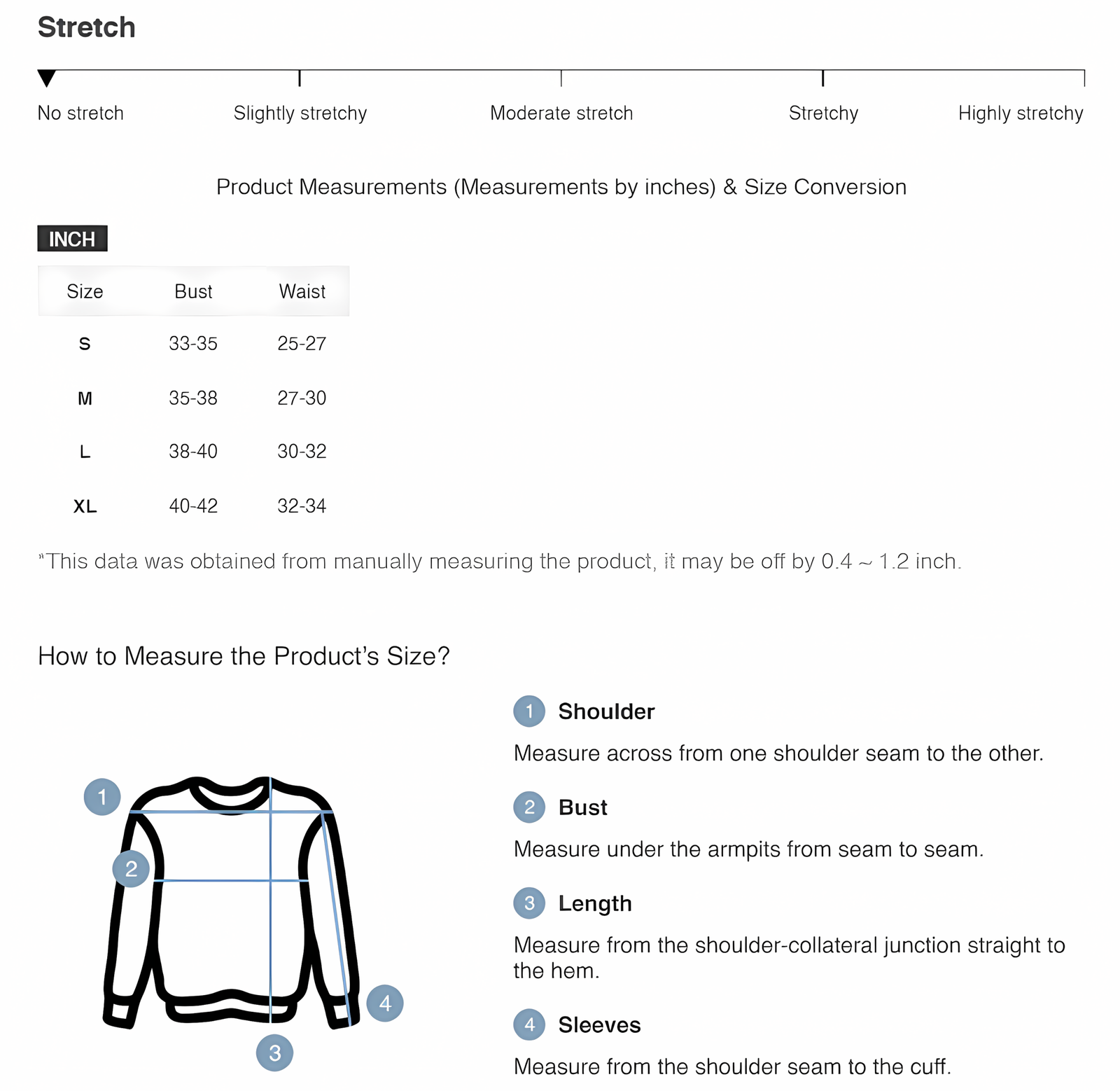 Stretch

No stretch Slightly stretchy Moderate stretch Stretchy Highly stretchy

Product Measurements (Measurements by inches) & Size Conversion

INCH

| Size | Bust | Waist |
|---|---|---|
| S | 33-35 | 25-27 |
| M | 35-38 | 27-30 |
| L | 38-40 | 30-32 |
| XL | 40-42 | 32-34 |

*This data was obtained from manually measuring the product, it may be off by 0.4 ~ 1.2 inch.

How to Measure the Product's Size?

1 2 3 4

1 Shoulder
Measure across from one shoulder seam to the other.

2 Bust
Measure under the armpits from seam to seam.

3 Length
Measure from the shoulder-collateral junction straight to the hem.

4 Sleeves
Measure from the shoulder seam to the cuff.